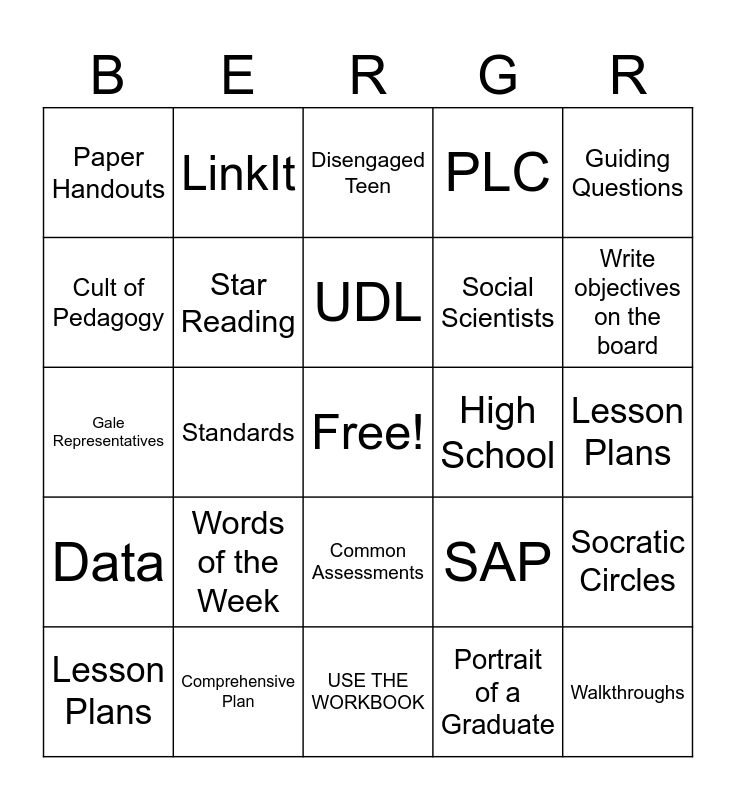 | B | E | R | G | R |
|---|---|---|---|---|
| Paper Handouts | LinkIt | Disengaged Teen | PLC | Guiding Questions |
| Cult of Pedagogy | Star Reading | UDL | Social Scientists | Write objectives on the board |
| Gale Representatives | Standards | Free! | High School | Lesson Plans |
| Data | Words of the Week | Common Assessments | SAP | Socratic Circles |
| Lesson Plans | Comprehensive Plan | USE THE WORKBOOK | Portrait of a Graduate | Walkthroughs |